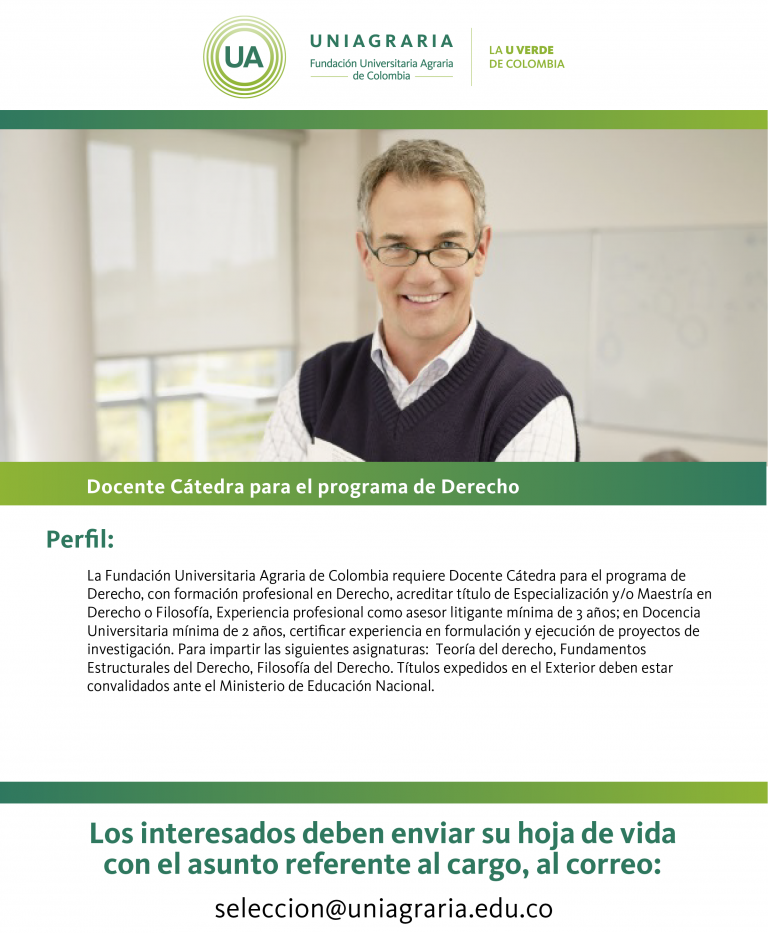 UA
UNIAGRARIA
Fundación Universitaria Agraria de Colombia

LA U VERDE DE COLOMBIA

Docente Cátedra para el programa de Derecho

Perfil:

La Fundación Universitaria Agraria de Colombia requiere Docente Cátedra para el programa de Derecho, con formación profesional en Derecho, acreditar título de Especialización y/o Maestría en Derecho o Filosofía, Experiencia profesional como asesor litigante mínima de 3 años; en Docencia Universitaria mínima de 2 años, certificar experiencia en formulación y ejecución de proyectos de investigación. Para impartir las siguientes asignaturas: Teoría del derecho, Fundamentos Estructurales del Derecho, Filosofía del Derecho. Títulos expedidos en el Exterior deben estar convalidados ante el Ministerio de Educación Nacional.

Los interesados deben enviar su hoja de vida con el asunto referente al cargo, al correo:

seleccion@uniagraria.edu.co